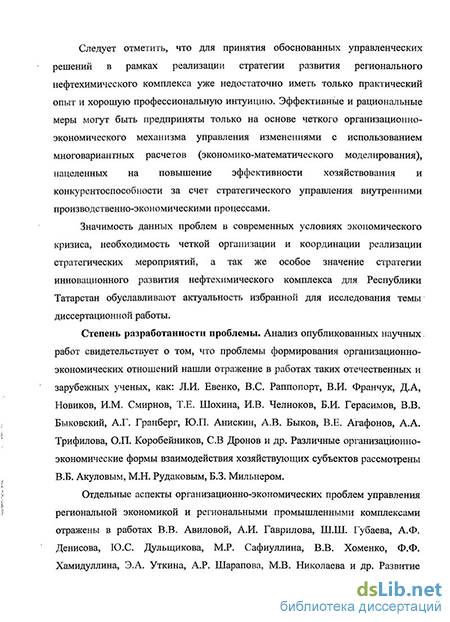 Следует отметить, что для принятия обоснованных управленческих решений в рамках реализации стратегии развития регионального нефтехимического комплекса уже недостаточно иметь только практический опыт и хорошую профессиональную интуицию. Эффективные и рациональные меры могут быть предприняты только на основе четкого организационно-экономического механизма управления изменениями с использованием многовариантных расчетов (экономико-математического моделирования), нацеленных на повышение эффективности хозяйствования и конкурентоспособности за счет стратегического управления внутренними производственно-экономическими процессами.

Значимость данных проблем в современных условиях экономического кризиса, необходимость четкой организации и координации реализации стратегических мероприятий, а так же особое значение стратегии инновационного развития нефтехимического комплекса для Республики Татарстан обуславливают актуальность избранной для исследования темы диссертационной работы.

Степень разработанности проблемы. Анализ опубликованных научных работ свидетельствует о том, что проблемы формирования организационно-экономических отношений нашли отражение в работах таких отечественных и зарубежных ученых, как: Л.И. Евенко, В.С. Раппопорт, В.И. Франчук, Д.А, Новиков, И.М. Смирнов, Т.Е. Шохина, И.В. Челноков, Б.И. Герасимов, В.В. Быковский, А.Г. Гранберг, Ю.П. Анискин, А.В. Быков, В.Е. Агафонов, А.А. Трифилова, О.П. Коробейников, С.В Дронов и др. Различные организационно-экономические формы взаимодействия хозяйствующих субъектов рассмотрены В.Б. Акуловым, М.Н. Рудаковым, Б.З. Мильнером.

Отдельные аспекты организационно-экономических проблем управления региональной экономикой и региональными промышленными комплексами отражены в работах В.В. Авиловой, А.И. Гаврилова, Ш.Ш. Губаева, А.Ф. Денисова, Ю.С. Дульщикова, М.Р. Сафиуллина, В.В. Хоменко, Ф.Ф. Хамидуллина, Э.А. Уткина, А.Р. Шарапова, М.В. Николаева и др. Развитие

dsLib.net
библиотека диссертаций